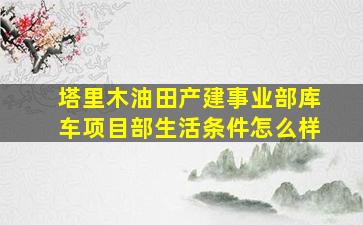 塔里木油田产建事业部库车项目部生活条件怎么样